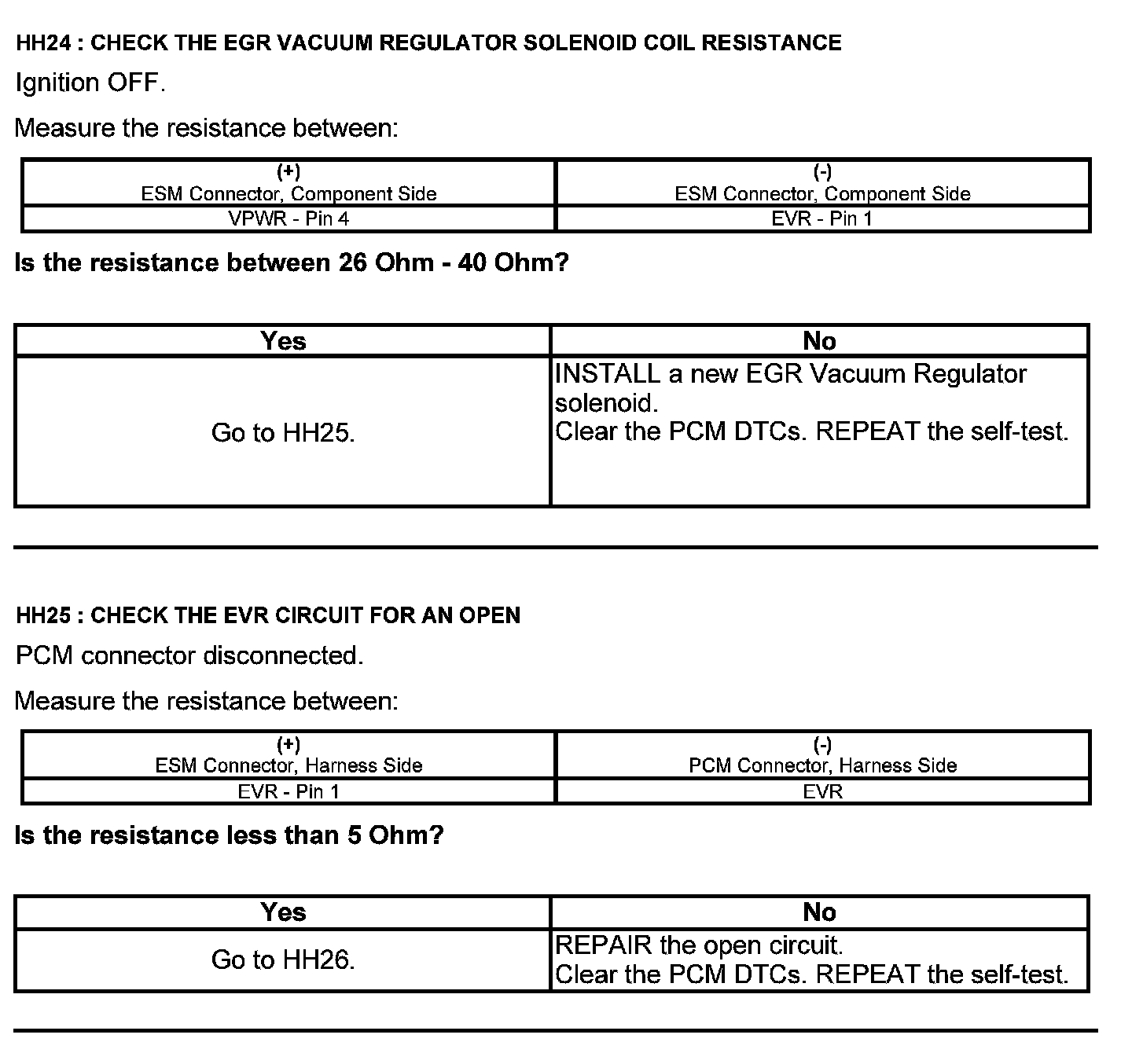 HH24 : CHECK THE EGR VACUUM REGULATOR SOLENOID COIL RESISTANCE

Ignition OFF.

Measure the resistance between:

| (+) ESM Connector, Component Side | (-) ESM Connector, Component Side |
|---|---|
| VPWR - Pin 4 | EVR - Pin 1 |

Is the resistance between 26 Ohm - 40 Ohm?

| Yes | No |
|---|---|
| Go to HH25. | INSTALL a new EGR Vacuum Regulator solenoid. Clear the PCM DTCs. REPEAT the self-test. |

HH25 : CHECK THE EVR CIRCUIT FOR AN OPEN

PCM connector disconnected.

Measure the resistance between:

| (+) ESM Connector, Harness Side | (-) PCM Connector, Harness Side |
|---|---|
| EVR - Pin 1 | EVR |

Is the resistance less than 5 Ohm?

| Yes | No |
|---|---|
| Go to HH26. | REPAIR the open circuit. Clear the PCM DTCs. REPEAT the self-test. |